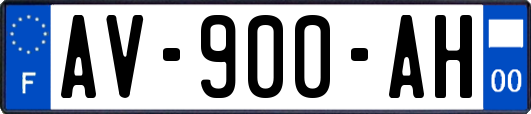 F
AV-900-AH
00